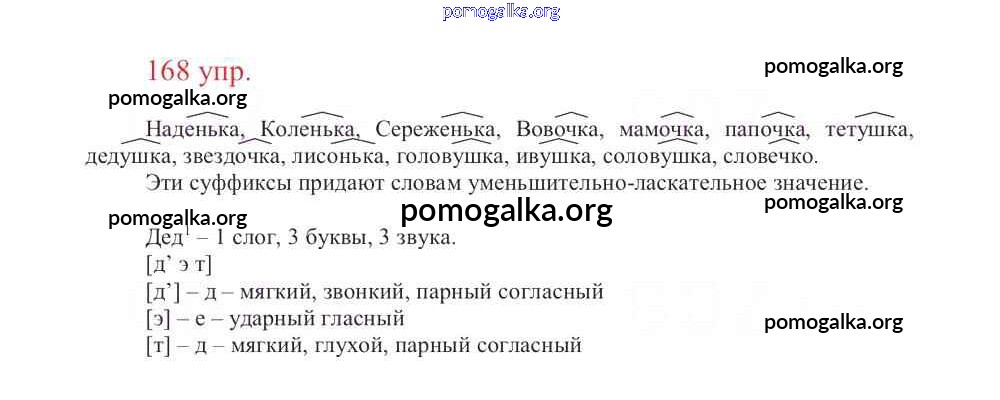 168 упр.

Наденька, Коленька, Сереженька, Вовочка, мамочка, папочка, тетушка, дедушка, звездочка, лисонька, головушка, ивушка, соловушка, словечко.

Эти суффиксы придают словам уменьшительно-ласкательное значение.

Дед$^{1}$ – 1 слог, 3 буквы, 3 звука.
[д' э т]
[д'] – д – мягкий, звонкий, парный согласный
[э] – е – ударный гласный
[т] – д – мягкий, глухой, парный согласный

pomogalka.org